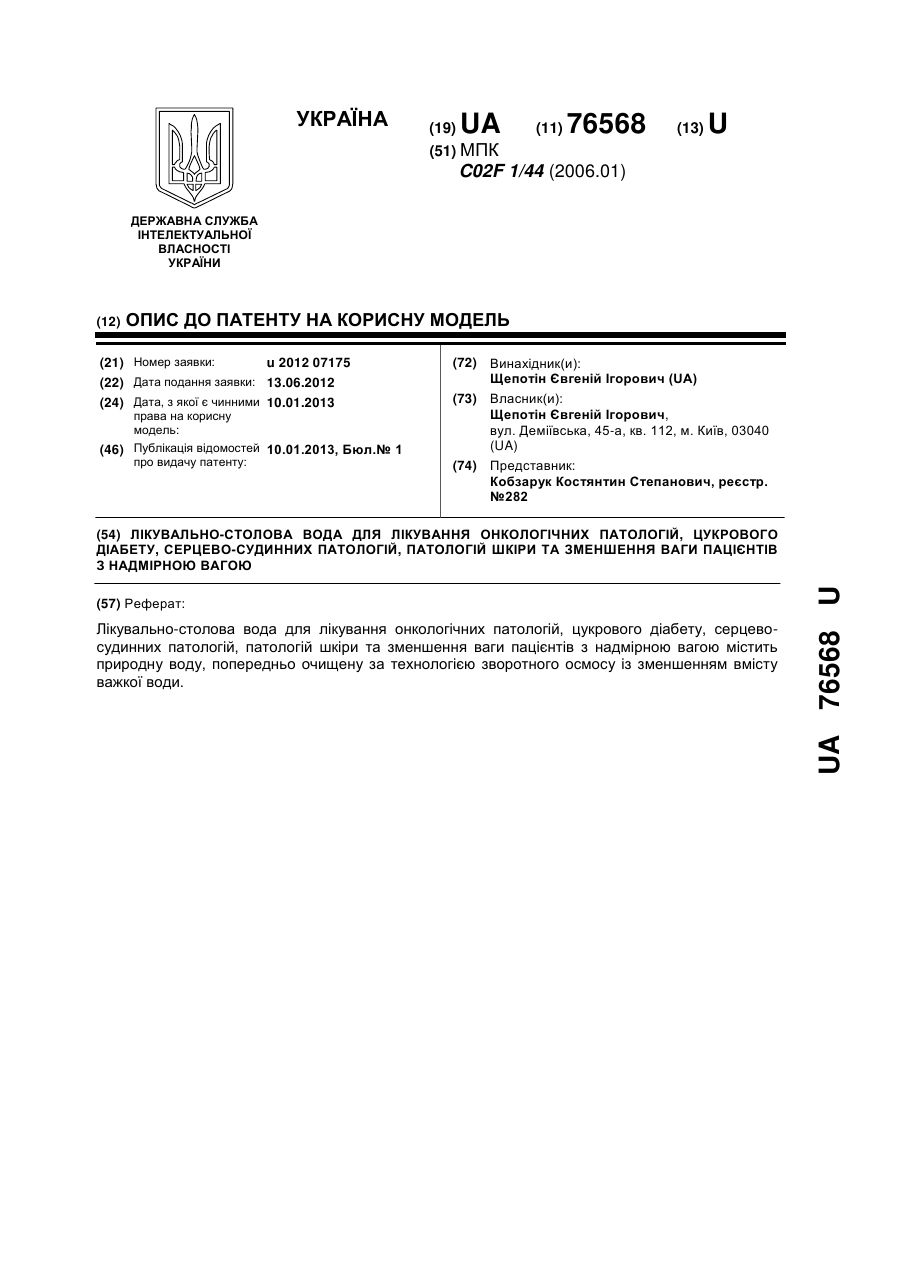 УКРАЇНА

(19) UA (11) 76568 (13) U
(51) МПК
C02F 1/44 (2006.01)

ДЕРЖАВНА СЛУЖБА ІНТЕЛЕКТУАЛЬНОЇ ВЛАСНОСТІ УКРАЇНИ

(12) ОПИС ДО ПАТЕНТУ НА КОРИСНУ МОДЕЛЬ

(21) Номер заявки: u 2012 07175
(22) Дата подання заявки: 13.06.2012
(24) Дата, з якої є чинними права на корисну модель: 10.01.2013
(46) Публікація відомостей про видачу патенту: 10.01.2013, Бюл.№ 1

(72) Винахідник(и):
Щепотін Євгеній Ігорович (UA)
(73) Власник(и):
Щепотін Євгеній Ігорович,
вул. Деміївська, 45-а, кв. 112, м. Київ, 03040 (UA)
(74) Представник:
Кобзарук Костянтин Степанович, реєстр. №282

(54) ЛІКУВАЛЬНО-СТОЛОВА ВОДА ДЛЯ ЛІКУВАННЯ ОНКОЛОГІЧНИХ ПАТОЛОГІЙ, ЦУКРОВОГО ДІАБЕТУ, СЕРЦЕВО-СУДИННИХ ПАТОЛОГІЙ, ПАТОЛОГІЙ ШКІРИ ТА ЗМЕНШЕННЯ ВАГИ ПАЦІЄНТІВ З НАДМІРНОЮ ВАГОЮ

(57) Реферат:

Лікувально-столова вода для лікування онкологічних патологій, цукрового діабету, серцево-судинних патологій, патологій шкіри та зменшення ваги пацієнтів з надмірною вагою містить природну воду, попередньо очищену за технологією зворотного осмосу із зменшенням вмісту важкої води.

UA 76568 U